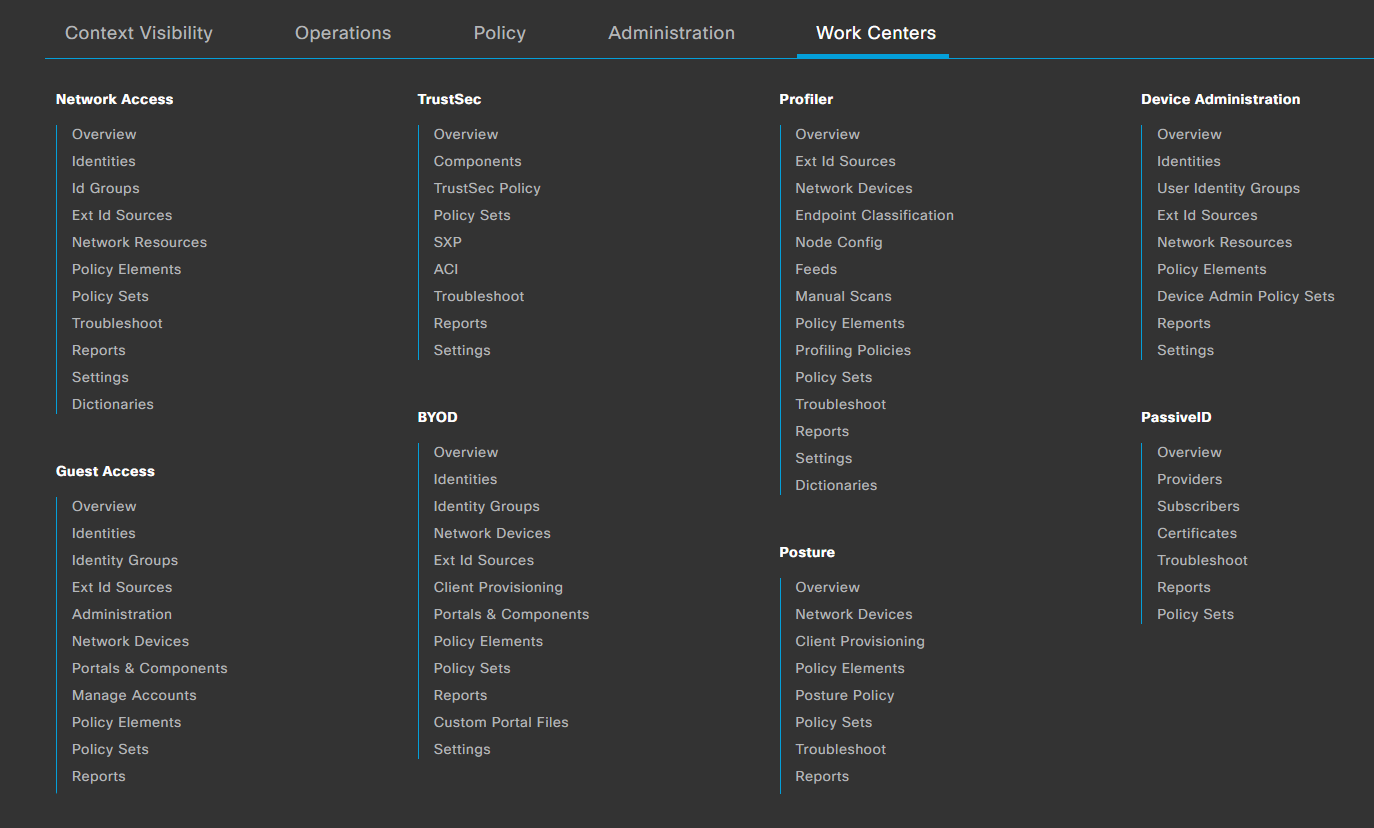 Context Visibility Operations Policy Administration Work Centers

Network Access

Overview
Identities
Id Groups
Ext Id Sources
Network Resources
Policy Elements
Policy Sets
Troubleshoot
Reports
Settings
Dictionaries

Guest Access

Overview
Identities
Identity Groups
Ext Id Sources
Administration
Network Devices
Portals & Components
Manage Accounts
Policy Elements
Policy Sets
Reports

TrustSec

Overview
Components
TrustSec Policy
Policy Sets
SXP
ACI
Troubleshoot
Reports
Settings

BYOD

Overview
Identities
Identity Groups
Network Devices
Ext Id Sources
Client Provisioning
Portals & Components
Policy Elements
Policy Sets
Reports
Custom Portal Files
Settings

Profiler

Overview
Ext Id Sources
Network Devices
Endpoint Classification
Node Config
Feeds
Manual Scans
Policy Elements
Profiling Policies
Policy Sets
Troubleshoot
Reports
Settings
Dictionaries

Posture

Overview
Network Devices
Client Provisioning
Policy Elements
Posture Policy
Policy Sets
Troubleshoot
Reports

Device Administration

Overview
Identities
User Identity Groups
Ext Id Sources
Network Resources
Policy Elements
Device Admin Policy Sets
Reports
Settings

PassiveID

Overview
Providers
Subscribers
Certificates
Troubleshoot
Reports
Policy Sets